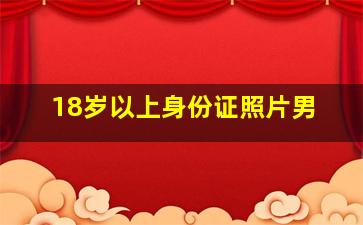 18岁以上身份证照片男